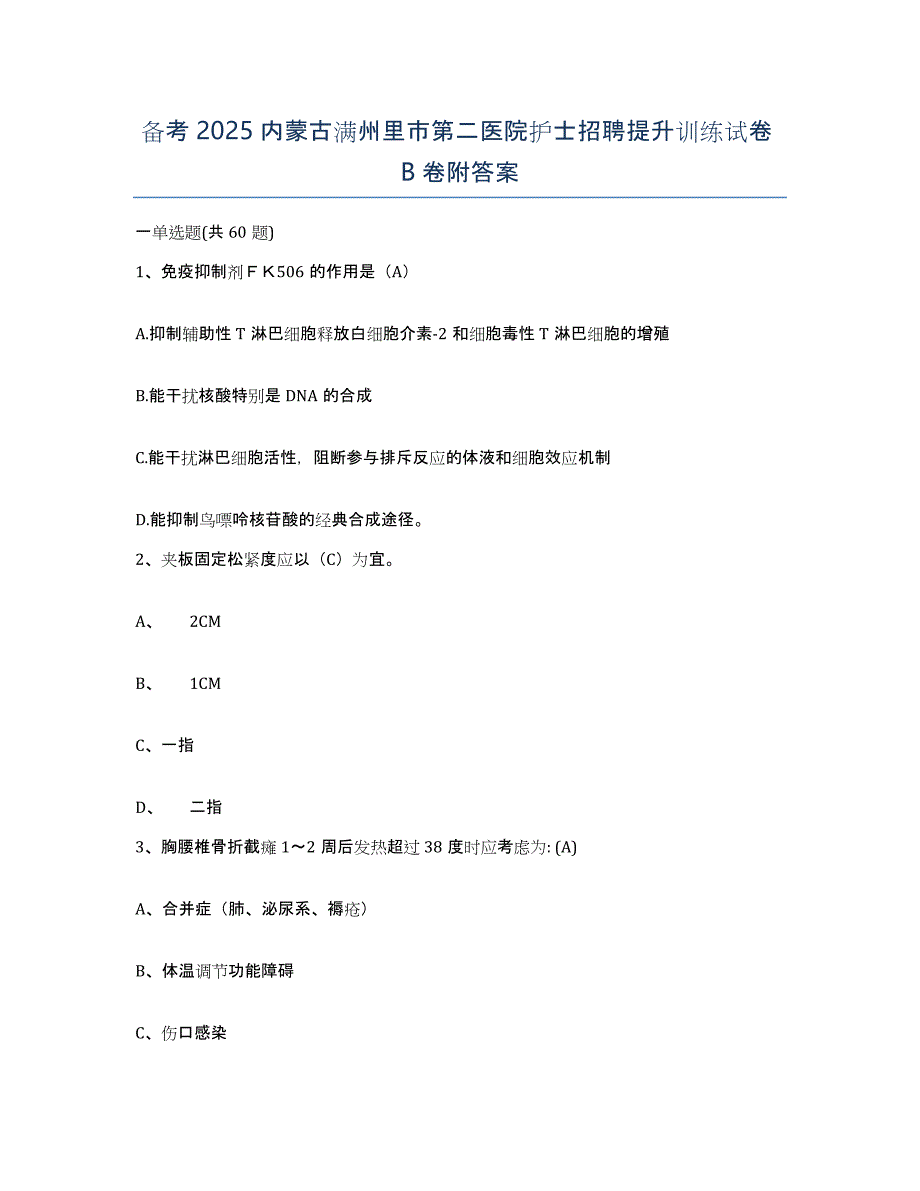 备考 2025 内蒙古满州里市第二医院护士招聘提升训练试卷 B 卷附答案

一单选题(共 60 题)

1、免疫抑制剂ＦＫ506 的作用是（A）

A.抑制辅助性 T 淋巴细胞释放白细胞介素-2 和细胞毒性 T 淋巴细胞的增殖

B.能干扰核酸特别是 DNA 的合成

C.能干扰淋巴细胞活性，阻断参与排斥反应的体液和细胞效应机制

D.能抑制鸟嘌呤核苷酸的经典合成途径。

2、夹板固定松紧度应以（C）为宜。

A、 2CM

B、 1CM

C、一指

D、 二指

3、胸腰椎骨折截瘫 1～2 周后发热超过 38 度时应考虑为: (A)

A、合并症（肺、泌尿系、褥疮）

B、体温调节功能障碍

C、伤口感染